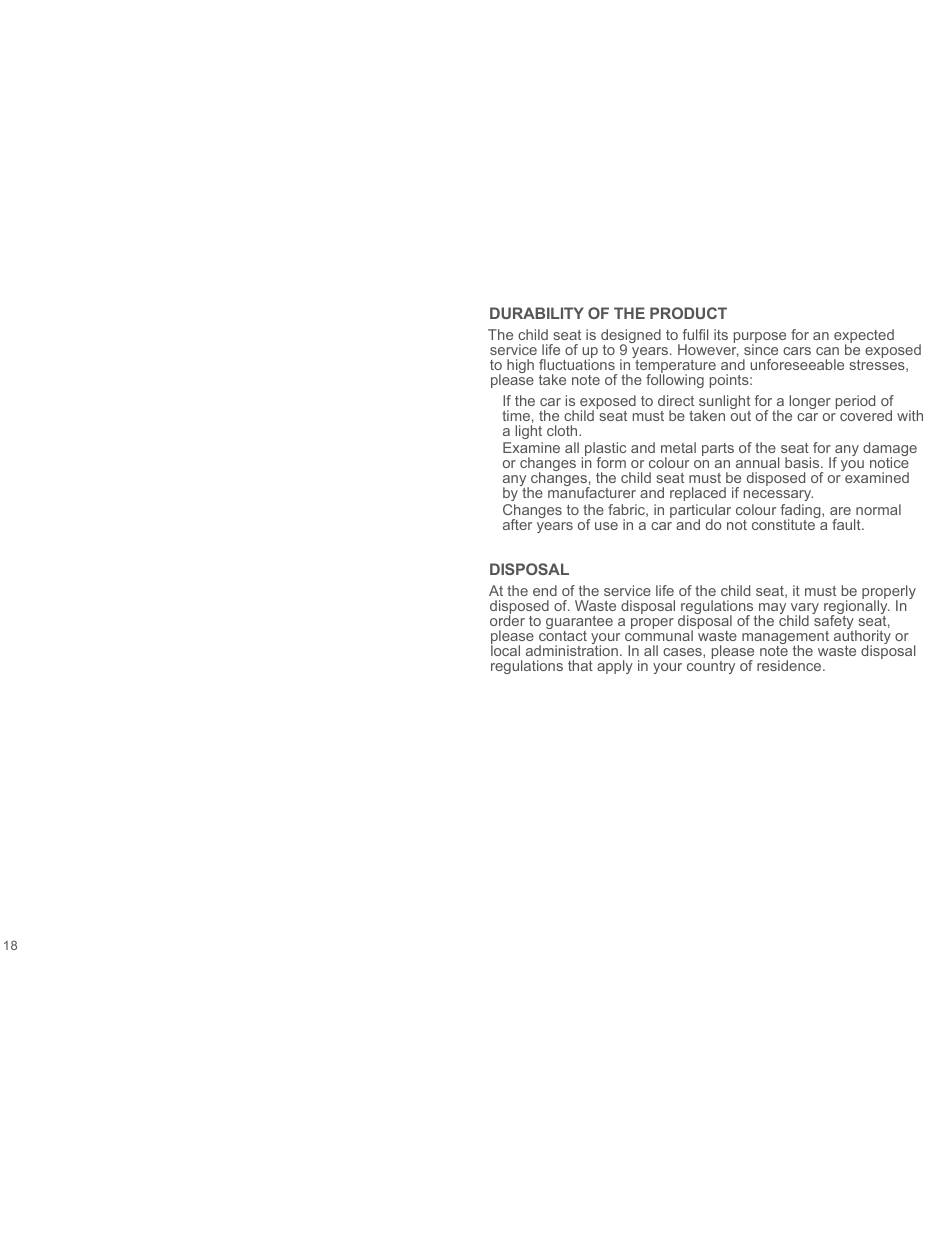 DURABILITY OF THE PRODUCT

The child seat is designed to fulfil its purpose for an expected service life of up to 9 years. However, since cars can be exposed to high fluctuations in temperature and unforeseeable stresses, please take note of the following points:

If the car is exposed to direct sunlight for a longer period of time, the child seat must be taken out of the car or covered with a light cloth.

Examine all plastic and metal parts of the seat for any damage or changes in form or colour on an annual basis. If you notice any changes, the child seat must be disposed of or examined by the manufacturer and replaced if necessary.

Changes to the fabric, in particular colour fading, are normal after years of use in a car and do not constitute a fault.

DISPOSAL

At the end of the service life of the child seat, it must be properly disposed of. Waste disposal regulations may vary regionally. In order to guarantee a proper disposal of the child safety seat, please contact your communal waste management authority or local administration. In all cases, please note the waste disposal regulations that apply in your country of residence.

18